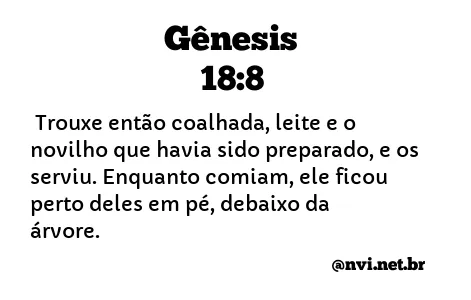 Gênesis
18:8

Trouxe então coalhada, leite e o novilho que havia sido preparado, e os serviu. Enquanto comiam, ele ficou perto deles em pé, debaixo da árvore.

@nvi.net.br